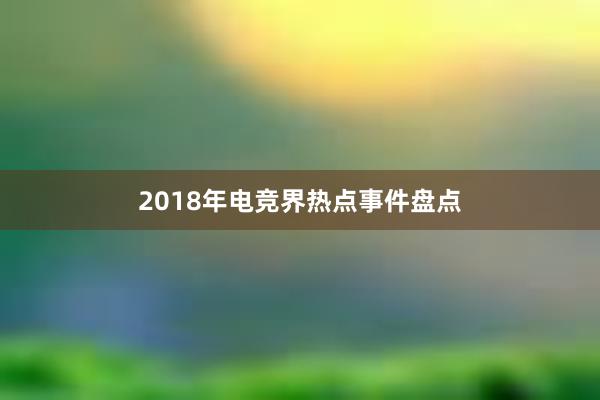 2018年电竞界热点事件盘点